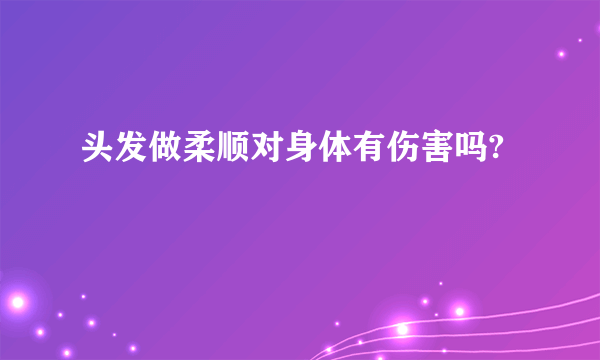 头发做柔顺对身体有伤害吗?